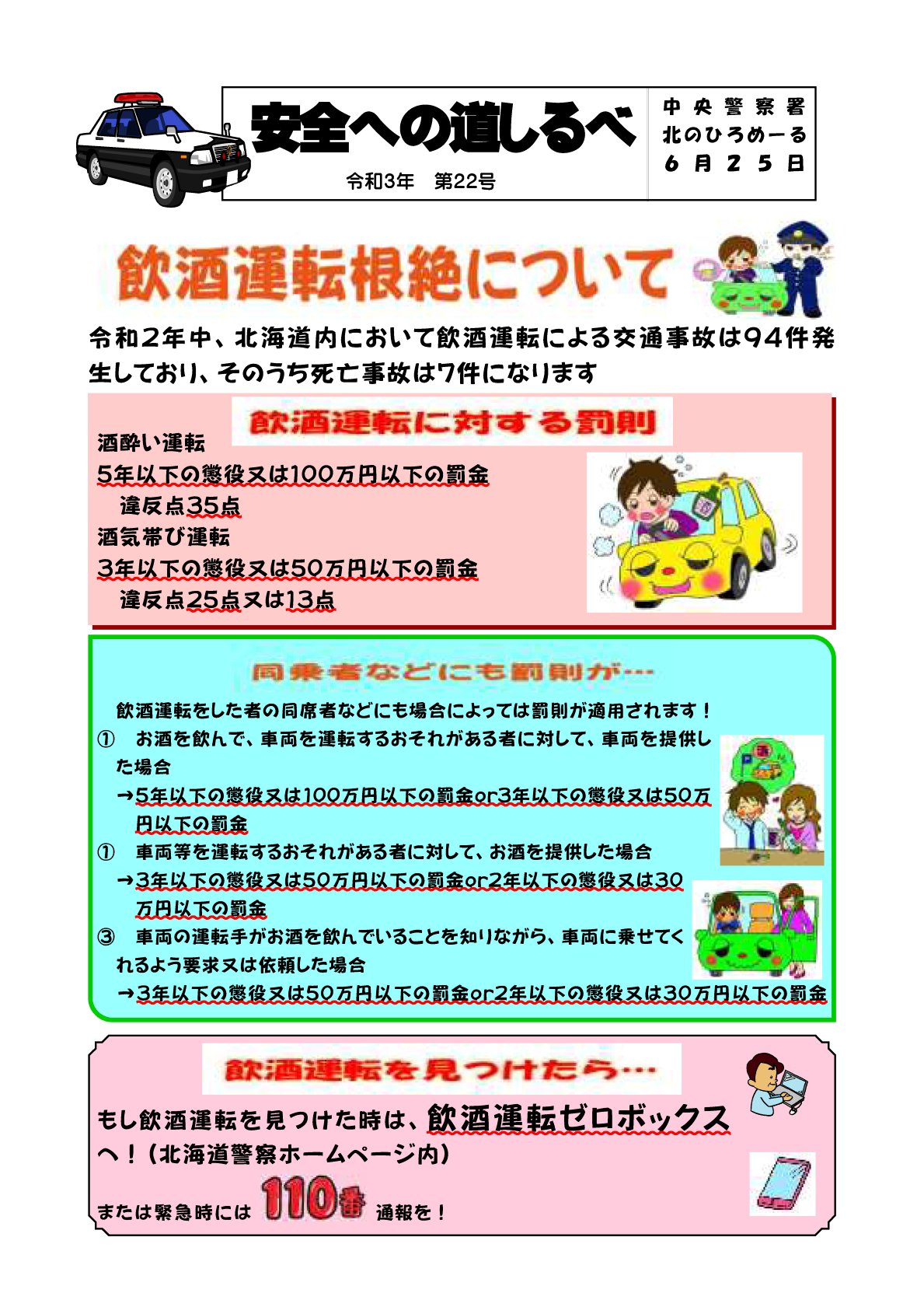 安全への道しるべ

令和3年　第22号

中央警察署
北のひろめーる
6月25日

飲酒運転根絶について

令和2年中、北海道内において飲酒運転による交通事故は94件発生しており、そのうち死亡事故は7件になります

飲酒運転に対する罰則

酒酔い運転
5年以下の懲役又は100万円以下の罰金
違反点35点
酒気帯び運転
3年以下の懲役又は50万円以下の罰金
違反点25点又は13点

同乗者などにも罰則が…

飲酒運転をした者の同席者などにも場合によっては罰則が適用されます！
①　お酒を飲んで、車両を運転するおそれがある者に対して、車両を提供した場合
→5年以下の懲役又は100万円以下の罰金or3年以下の懲役又は50万円以下の罰金
①　車両等を運転するおそれがある者に対して、お酒を提供した場合
→3年以下の懲役又は50万円以下の罰金or2年以下の懲役又は30万円以下の罰金
③　車両の運転手がお酒を飲んでいることを知りながら、車両に乗せてくれるよう要求又は依頼した場合
→3年以下の懲役又は50万円以下の罰金or2年以下の懲役又は30万円以下の罰金

飲酒運転を見つけたら…

もし飲酒運転を見つけた時は、飲酒運転ゼロボックスへ！（北海道警察ホームページ内）
または緊急時には 110番 通報を！